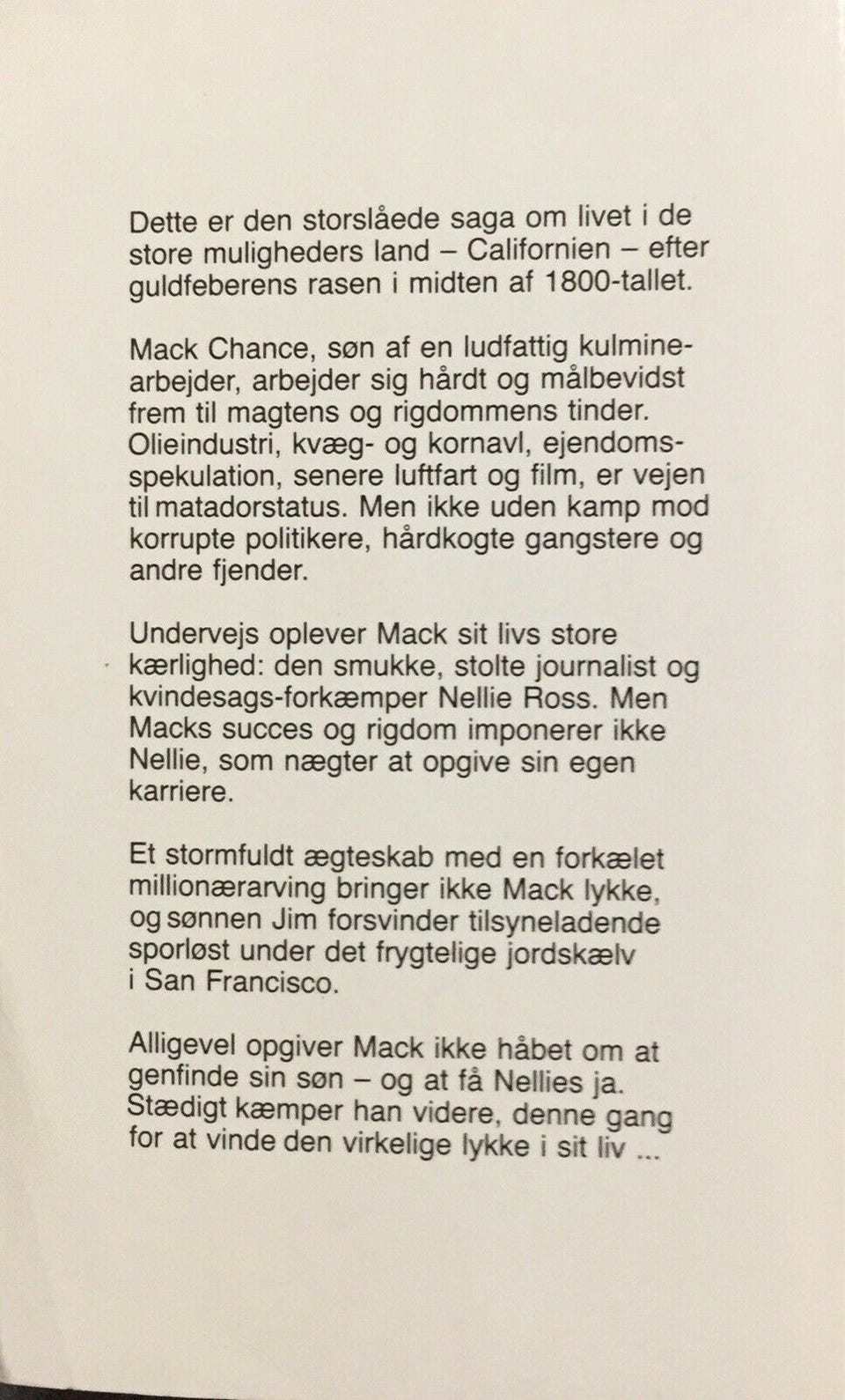 Dette er den storslåede saga om livet i de store muligheders land – Californien – efter guldfeberens rasen i midten af 1800-tallet.

Mack Chance, søn af en ludfattig kulminearbejder, arbejder sig hårdt og målbevidst frem til magtens og rigdommens tinder. Olieindustri, kvæg- og kornavl, ejendomsspekulation, senere luftfart og film, er vejen til matadorstatus. Men ikke uden kamp mod korrupte politikere, hårdkogte gangstere og andre fjender.

Undervejs oplever Mack sit livs store kærlighed: den smukke, stolte journalist og kvindesags-forkæmper Nellie Ross. Men Macks succes og rigdom imponerer ikke Nellie, som nægter at opgive sin egen karriere.

Et stormfuldt ægteskab med en forkælet millionærarving bringer ikke Mack lykke, og sønnen Jim forsvinder tilsyneladende sporløst under det frygtelige jordskælv i San Francisco.

Alligevel opgiver Mack ikke håbet om at genfinde sin søn – og at få Nellies ja. Stædigt kæmper han videre, denne gang for at vinde den virkelige lykke i sit liv ...